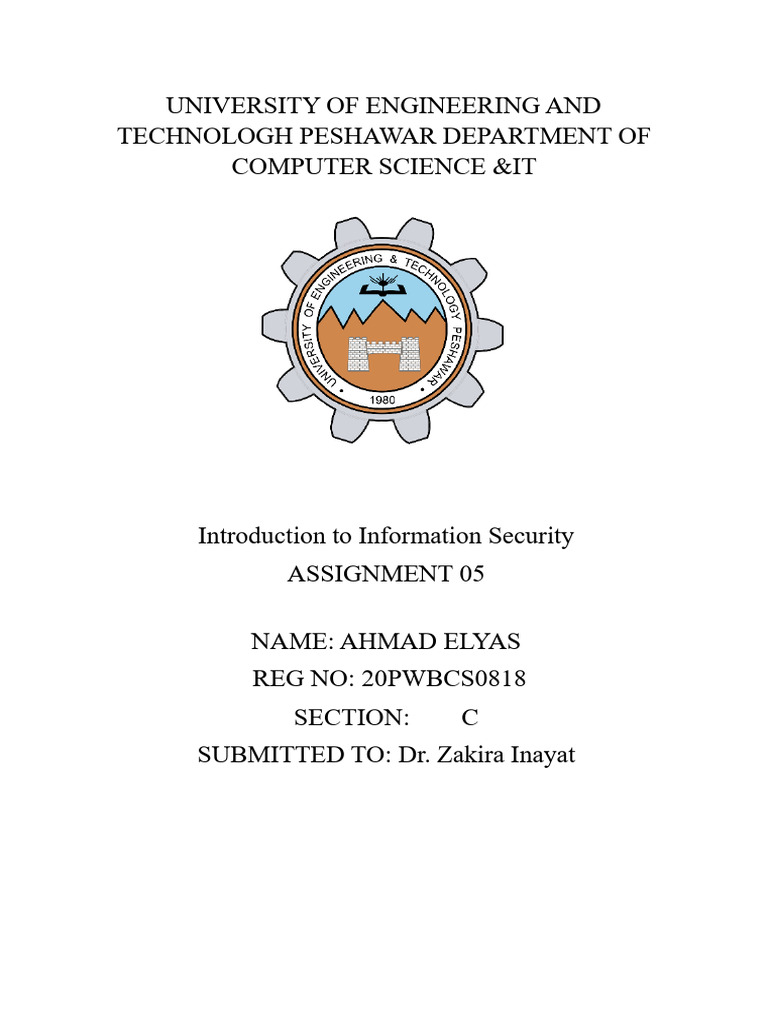 UNIVERSITY OF ENGINEERING AND TECHNOLOGH PESHAWAR DEPARTMENT OF COMPUTER SCIENCE &IT

UNIVERSITY OF ENGINEERING & TECHNOLOGY PESHAWAR
1980

Introduction to Information Security
ASSIGNMENT 05

NAME: AHMAD ELYAS
REG NO: 20PWBCS0818
SECTION: C
SUBMITTED TO: Dr. Zakira Inayat